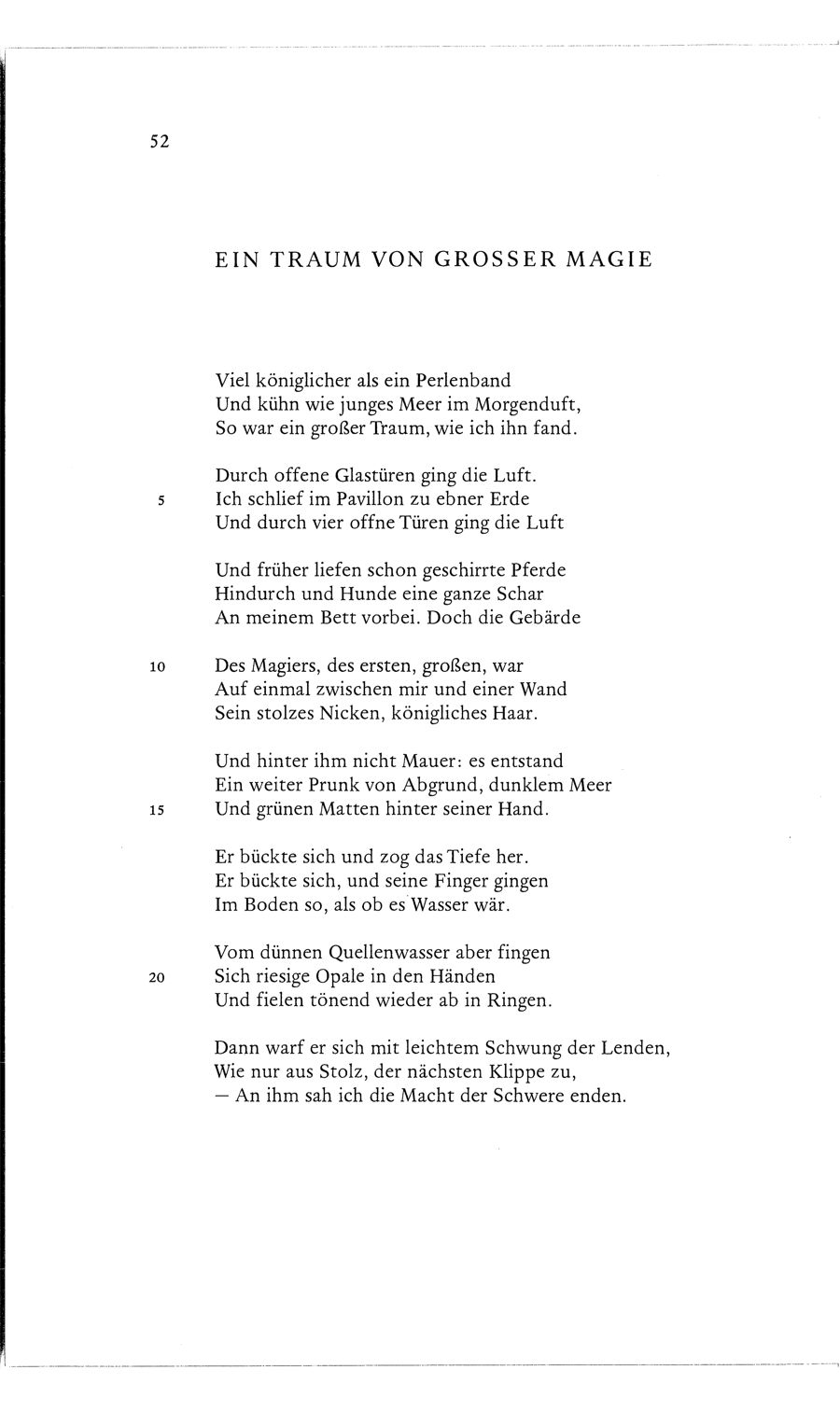 52

EIN TRAUM VON GROSSER MAGIE

Viel königlicher als ein Perlenband
Und kühn wie junges Meer im Morgenduft,
So war ein großer Traum, wie ich ihn fand.

Durch offene Glastüren ging die Luft.
5 Ich schlief im Pavillon zu ebner Erde
Und durch vier offne Türen ging die Luft

Und früher liefen schon geschirrte Pferde
Hindurch und Hunde eine ganze Schar
An meinem Bett vorbei. Doch die Gebärde

10 Des Magiers, des ersten, großen, war
Auf einmal zwischen mir und einer Wand
Sein stolzes Nicken, königliches Haar.

Und hinter ihm nicht Mauer: es entstand
Ein weiter Prunk von Abgrund, dunklem Meer
15 Und grünen Matten hinter seiner Hand.

Er bückte sich und zog das Tiefe her.
Er bückte sich, und seine Finger gingen
Im Boden so, als ob es Wasser wär.

Vom dünnen Quellenwasser aber fingen
20 Sich riesige Opale in den Händen
Und fielen tönend wieder ab in Ringen.

Dann warf er sich mit leichtem Schwung der Lenden,
Wie nur aus Stolz, der nächsten Klippe zu,
— An ihm sah ich die Macht der Schwere enden.